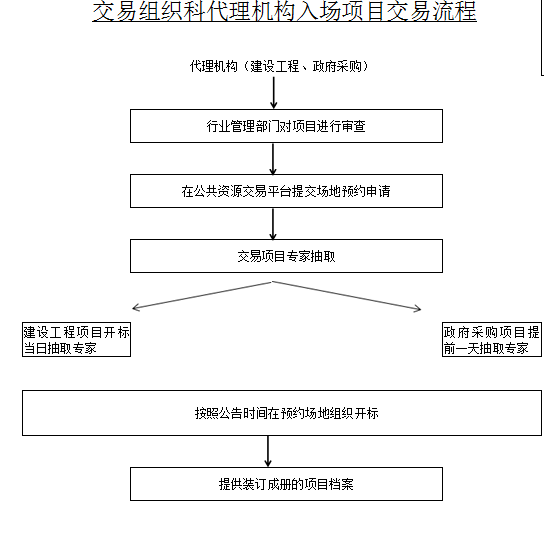 交易组织科代理机构入场项目交易流程

代理机构（建设工程、政府采购）

行业管理部门对项目进行审查

在公共资源交易平台提交场地预约申请

交易项目专家抽取

建设工程项目开标当日抽取专家

政府采购项目提前一天抽取专家

按照公告时间在预约场地组织开标

提供装订成册的项目档案